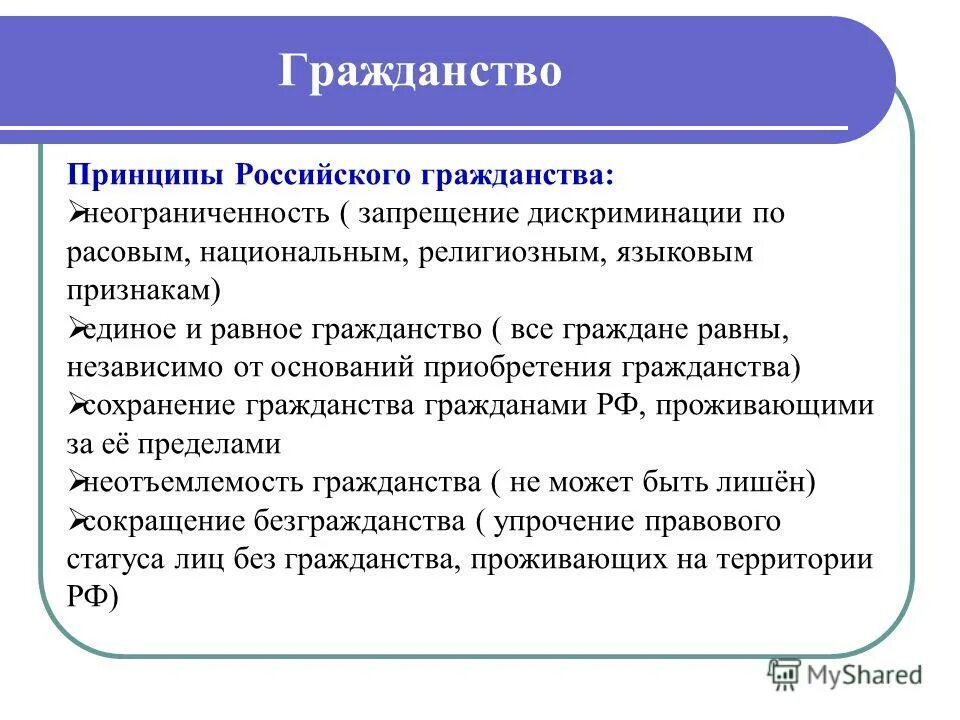 Гражданство

Принципы Российского гражданства:
➢неограниченность ( запрещение дискриминации по расовым, национальным, религиозным, языковым признакам)
➢единое и равное гражданство ( все граждане равны, независимо от оснований приобретения гражданства)
➢сохранение гражданства гражданами РФ, проживающими за её пределами
➢неотъемлемость гражданства ( не может быть лишён)
➢сокращение безгражданства ( упрочение правового статуса лиц без гражданства, проживающих на территории РФ)

MyShared